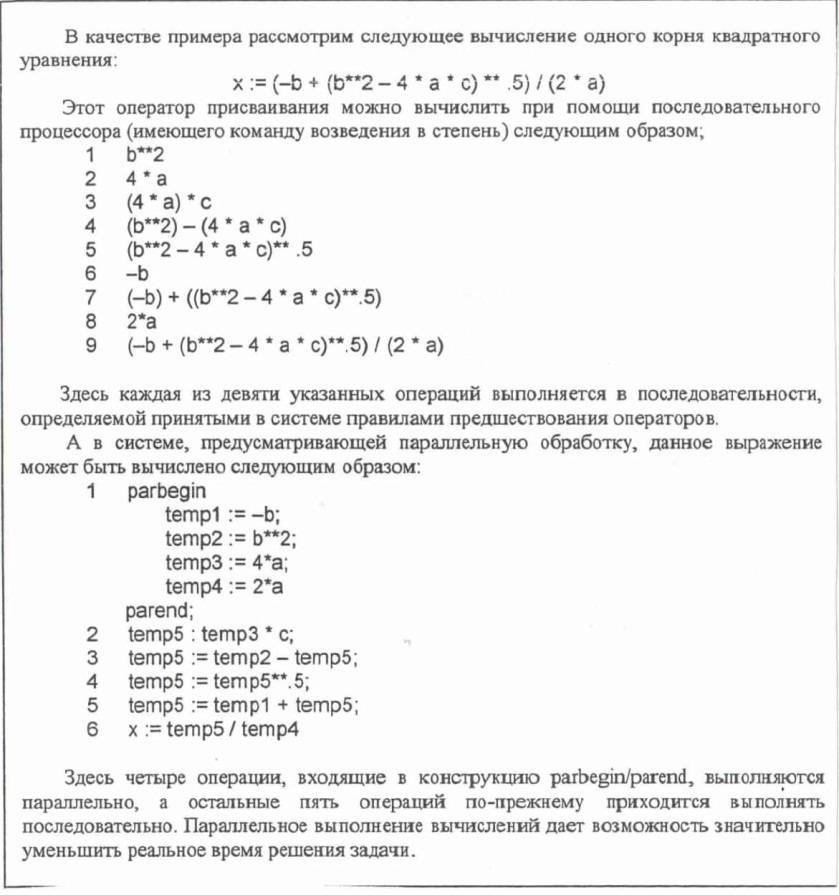 В качестве примера рассмотрим следующее вычисление одного корня квадратного уравнения:

x := (–b + (b**2 – 4 * a * c) ** .5) / (2 * a)

Этот оператор присваивания можно вычислить при помощи последовательного процессора (имеющего команду возведения в степень) следующим образом;

1 b**2
2 4 * a
3 (4 * a) * c
4 (b**2) – (4 * a * c)
5 (b**2 – 4 * a * c)** .5
6 –b
7 (–b) + ((b**2 – 4 * a * c)**.5)
8 2*a
9 (–b + (b**2 – 4 * a * c)**.5) / (2 * a)

Здесь каждая из девяти указанных операций выполняется в последовательности, определяемой принятыми в системе правилами предшествования операторов.

А в системе, предусматривающей параллельную обработку, данное выражение может быть вычислено следующим образом:

1 parbegin
temp1 := –b;
temp2 := b**2;
temp3 := 4*a;
temp4 := 2*a
parend;
2 temp5 : temp3 * c;
3 temp5 := temp2 – temp5;
4 temp5 := temp5**.5;
5 temp5 := temp1 + temp5;
6 x := temp5 / temp4

Здесь четыре операции, входящие в конструкцию parbegin/parend, выполняются параллельно, а остальные пять операций по-прежнему приходится выполнять последовательно. Параллельное выполнение вычислений дает возможность значительно уменьшить реальное время решения задачи.